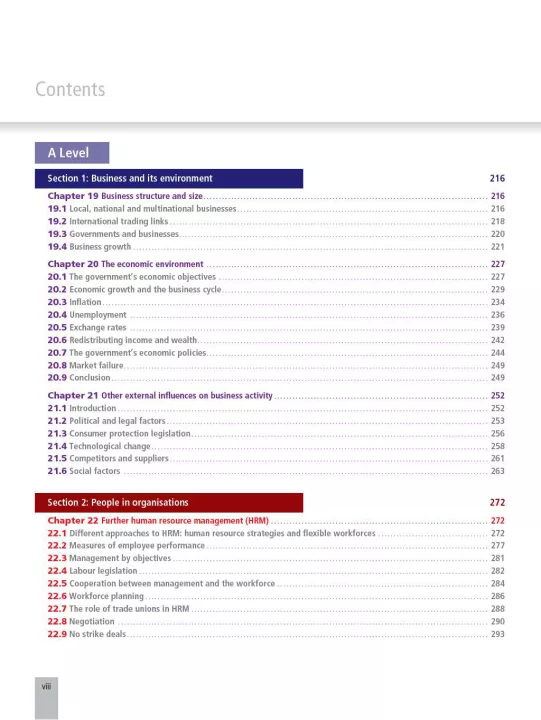 Contents

A Level

Section 1: Business and its environment 216

Chapter 19 Business structure and size 216
19.1 Local, national and multinational businesses 216
19.2 International trading links 218
19.3 Governments and businesses 220
19.4 Business growth 221

Chapter 20 The economic environment 227
20.1 The government's economic objectives 227
20.2 Economic growth and the business cycle 229
20.3 Inflation 234
20.4 Unemployment 236
20.5 Exchange rates 239
20.6 Redistributing income and wealth 242
20.7 The government's economic policies 244
20.8 Market failure 249
20.9 Conclusion 249

Chapter 21 Other external influences on business activity 252
21.1 Introduction 252
21.2 Political and legal factors 253
21.3 Consumer protection legislation 256
21.4 Technological change 258
21.5 Competitors and suppliers 261
21.6 Social factors 263

Section 2: People in organisations 272

Chapter 22 Further human resource management (HRM) 272
22.1 Different approaches to HRM: human resource strategies and flexible workforces 272
22.2 Measures of employee performance 277
22.3 Management by objectives 281
22.4 Labour legislation 282
22.5 Cooperation between management and the workforce 284
22.6 Workforce planning 286
22.7 The role of trade unions in HRM 288
22.8 Negotiation 290
22.9 No strike deals 293

viii